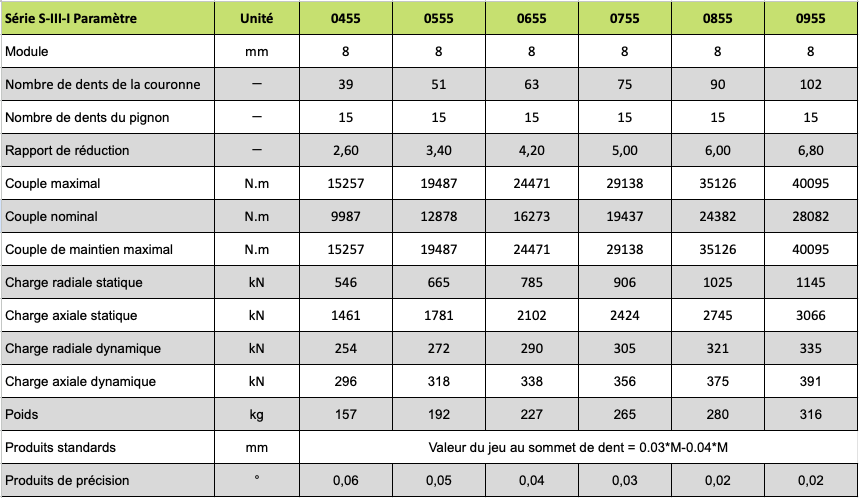 | Série S-III-I Paramètre | Unité | 0455 | 0555 | 0655 | 0755 | 0855 | 0955 |
|---|---|---|---|---|---|---|---|
| Module | mm | 8 | 8 | 8 | 8 | 8 | 8 |
| Nombre de dents de la couronne | — | 39 | 51 | 63 | 75 | 90 | 102 |
| Nombre de dents du pignon | — | 15 | 15 | 15 | 15 | 15 | 15 |
| Rapport de réduction | — | 2,60 | 3,40 | 4,20 | 5,00 | 6,00 | 6,80 |
| Couple maximal | N.m | 15257 | 19487 | 24471 | 29138 | 35126 | 40095 |
| Couple nominal | N.m | 9987 | 12878 | 16273 | 19437 | 24382 | 28082 |
| Couple de maintien maximal | N.m | 15257 | 19487 | 24471 | 29138 | 35126 | 40095 |
| Charge radiale statique | kN | 546 | 665 | 785 | 906 | 1025 | 1145 |
| Charge axiale statique | kN | 1461 | 1781 | 2102 | 2424 | 2745 | 3066 |
| Charge radiale dynamique | kN | 254 | 272 | 290 | 305 | 321 | 335 |
| Charge axiale dynamique | kN | 296 | 318 | 338 | 356 | 375 | 391 |
| Poids | kg | 157 | 192 | 227 | 265 | 280 | 316 |
| Produits standards | mm | Valeur du jeu au sommet de dent = 0.03*M-0.04*M | | | | | |
| Produits de précision | ° | 0,06 | 0,05 | 0,04 | 0,03 | 0,02 | 0,02 |